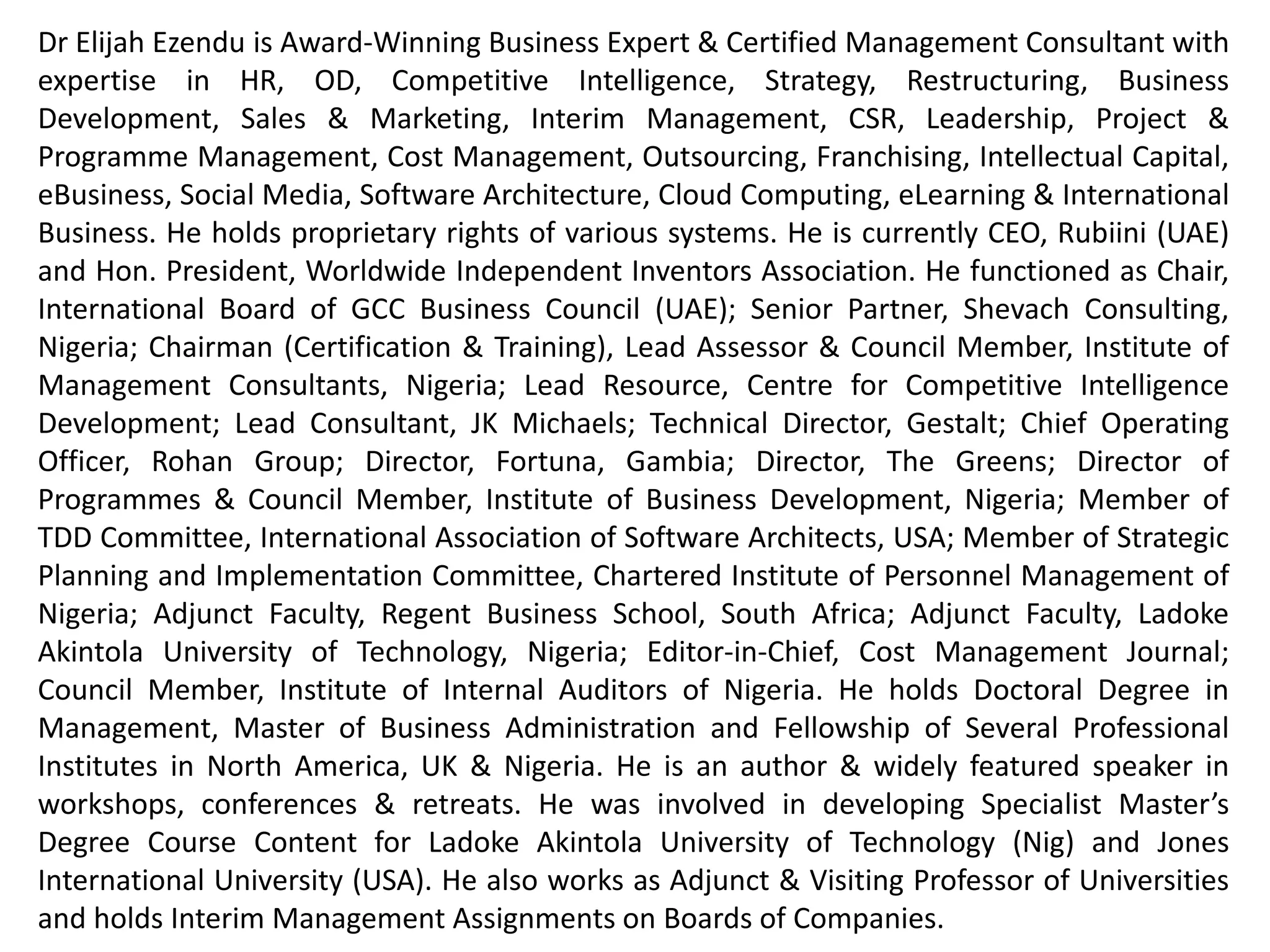 Dr Elijah Ezendu is Award-Winning Business Expert & Certified Management Consultant with expertise in HR, OD, Competitive Intelligence, Strategy, Restructuring, Business Development, Sales & Marketing, Interim Management, CSR, Leadership, Project & Programme Management, Cost Management, Outsourcing, Franchising, Intellectual Capital, eBusiness, Social Media, Software Architecture, Cloud Computing, eLearning & International Business. He holds proprietary rights of various systems. He is currently CEO, Rubiini (UAE) and Hon. President, Worldwide Independent Inventors Association. He functioned as Chair, International Board of GCC Business Council (UAE); Senior Partner, Shevach Consulting, Nigeria; Chairman (Certification & Training), Lead Assessor & Council Member, Institute of Management Consultants, Nigeria; Lead Resource, Centre for Competitive Intelligence Development; Lead Consultant, JK Michaels; Technical Director, Gestalt; Chief Operating Officer, Rohan Group; Director, Fortuna, Gambia; Director, The Greens; Director of Programmes & Council Member, Institute of Business Development, Nigeria; Member of TDD Committee, International Association of Software Architects, USA; Member of Strategic Planning and Implementation Committee, Chartered Institute of Personnel Management of Nigeria; Adjunct Faculty, Regent Business School, South Africa; Adjunct Faculty, Ladoke Akintola University of Technology, Nigeria; Editor-in-Chief, Cost Management Journal; Council Member, Institute of Internal Auditors of Nigeria. He holds Doctoral Degree in Management, Master of Business Administration and Fellowship of Several Professional Institutes in North America, UK & Nigeria. He is an author & widely featured speaker in workshops, conferences & retreats. He was involved in developing Specialist Master’s Degree Course Content for Ladoke Akintola University of Technology (Nig) and Jones International University (USA). He also works as Adjunct & Visiting Professor of Universities and holds Interim Management Assignments on Boards of Companies.